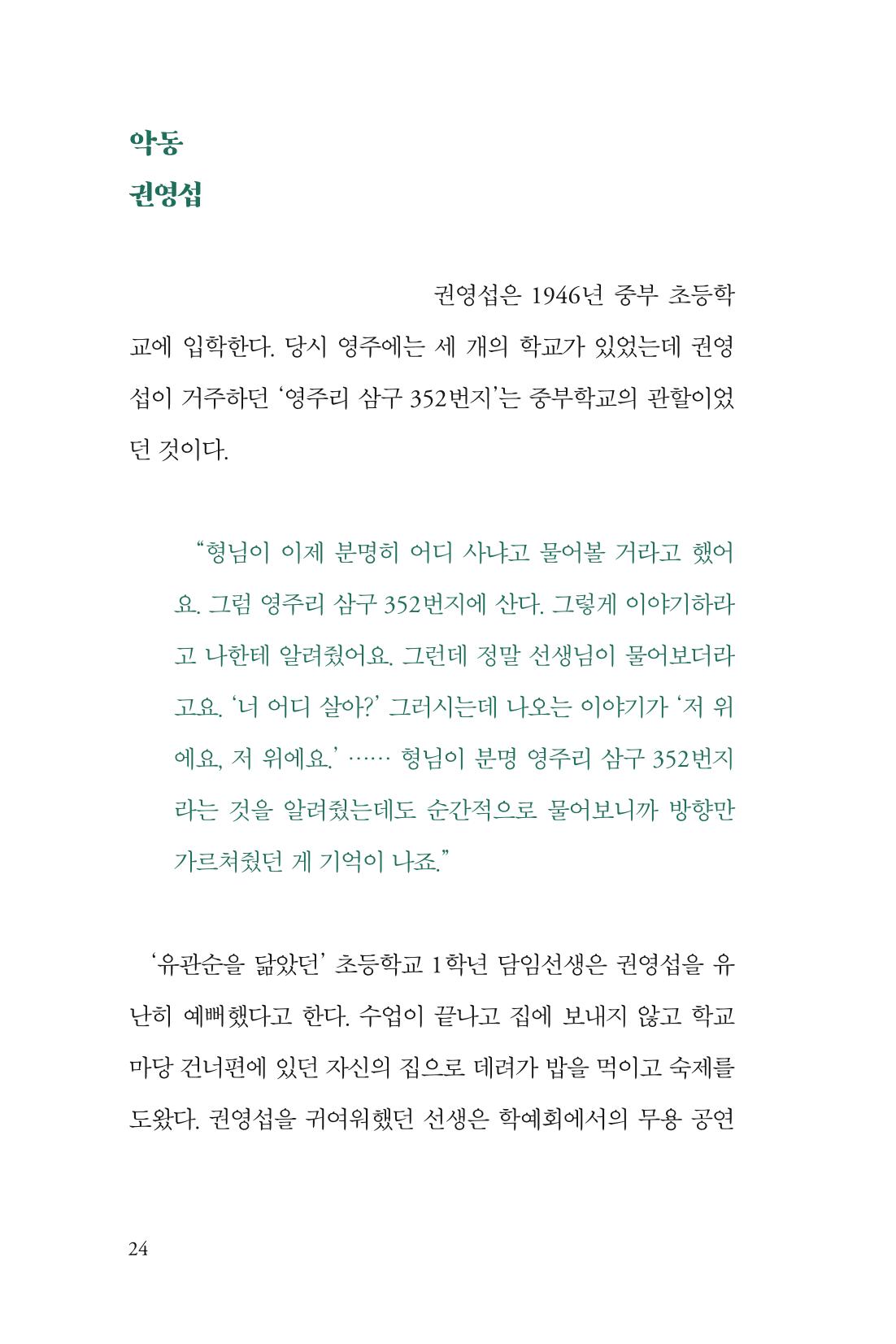 악동
권영섭

권영섭은 1946년 중부 초등학교에 입학한다. 당시 영주에는 세 개의 학교가 있었는데 권영섭이 거주하던 '영주리 삼구 352번지'는 중부학교의 관할이었던 것이다.

"형님이 이제 분명히 어디 사냐고 물어볼 거라고 했어요. 그럼 영주리 삼구 352번지에 산다. 그렇게 이야기하라고 나한테 알려줬어요. 그런데 정말 선생님이 물어보더라고요. '너 어디 살아?' 그러시는데 나오는 이야기가 '저 위에요, 저 위에요.' …… 형님이 분명 영주리 삼구 352번지라는 것을 알려줬는데도 순간적으로 물어보니까 방향만 가르쳐줬던 게 기억이 나죠."

'유관순을 닮았던' 초등학교 1학년 담임선생은 권영섭을 유난히 예뻐했다고 한다. 수업이 끝나고 집에 보내지 않고 학교 마당 건너편에 있던 자신의 집으로 데려가 밥을 먹이고 숙제를 도왔다. 권영섭을 귀여워했던 선생은 학예회에서의 무용 공연

24